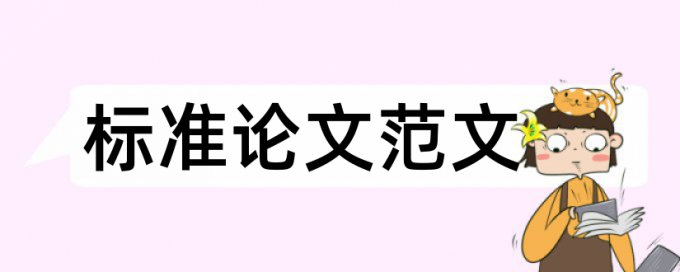 标准论文范文